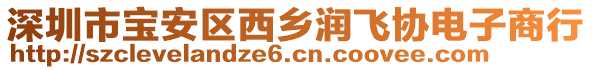 深圳市宝安区西乡润飞协电子商行
http://szclevelandze6.cn.coovee.com